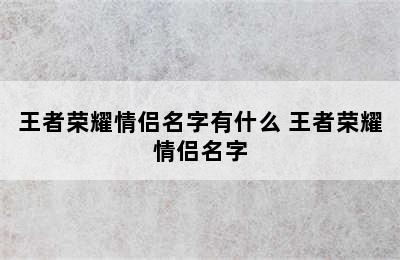 王者荣耀情侣名字有什么 王者荣耀情侣名字